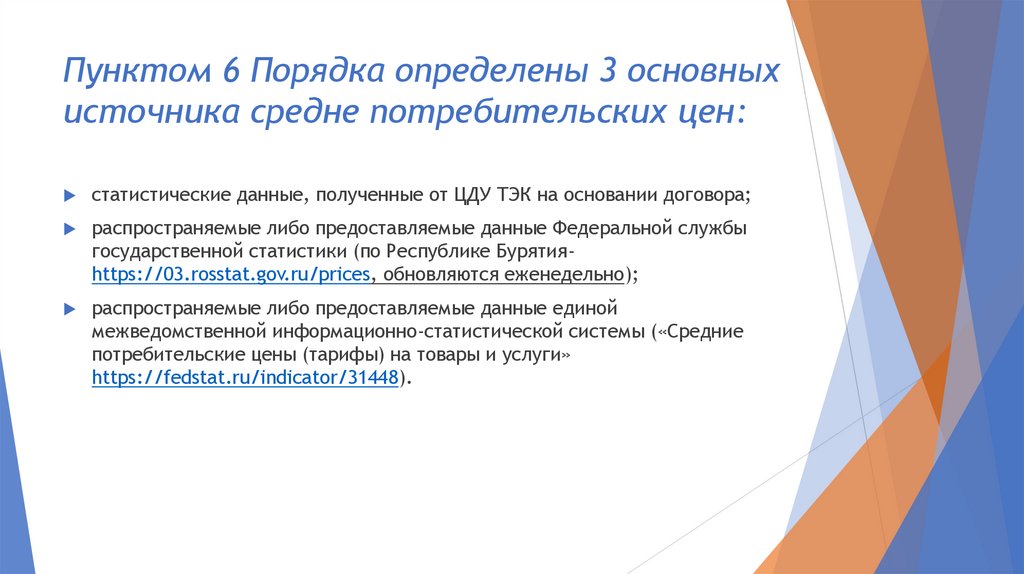 Пунктом 6 Порядка определены 3 основных источника средне потребительских цен:

статистические данные, полученные от ЦДУ ТЭК на основании договора;

распространяемые либо предоставляемые данные Федеральной службы государственной статистики (по Республике Бурятия- https://03.rosstat.gov.ru/prices, обновляются еженедельно);

распространяемые либо предоставляемые данные единой межведомственной информационно-статистической системы («Средние потребительские цены (тарифы) на товары и услуги» https://fedstat.ru/indicator/31448).